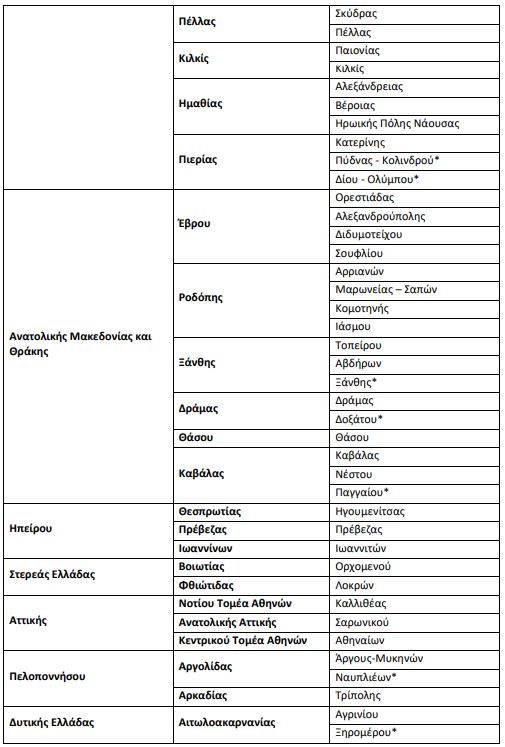 | | | |
|---|---|---|
| | Πέλλας | Σκύδρας |
| | | Πέλλας |
| | Κιλκίς | Παιονίας |
| | | Κιλκίς |
| | Ημαθίας | Αλεξάνδρειας |
| | | Βέροιας |
| | | Ηρωικής Πόλης Νάουσας |
| | Πιερίας | Κατερίνης |
| | | Πύδνας - Κολινδρού* |
| | | Δίου - Ολύμπου* |
| Ανατολικής Μακεδονίας και Θράκης | Έβρου | Ορεστιάδας |
| | | Αλεξανδρούπολης |
| | | Διδυμοτείχου |
| | | Σουφλίου |
| | Ροδόπης | Αρριανών |
| | | Μαρωνείας – Σαπών |
| | | Κομοτηνής |
| | | Ιάσμου |
| | Ξάνθης | Τοπείρου |
| | | Αβδήρων |
| | | Ξάνθης* |
| | Δράμας | Δράμας |
| | | Δοξάτου* |
| | Θάσου | Θάσου |
| | Καβάλας | Καβάλας |
| | | Νέστου |
| | | Παγγαίου* |
| Ηπείρου | Θεσπρωτίας | Ηγουμενίτσας |
| | Πρέβεζας | Πρέβεζας |
| | Ιωαννίνων | Ιωαννιτών |
| Στερεάς Ελλάδας | Βοιωτίας | Ορχομενού |
| | Φθιώτιδας | Λοκρών |
| Αττικής | Νοτίου Τομέα Αθηνών | Καλλιθέας |
| | Ανατολικής Αττικής | Σαρωνικού |
| | Κεντρικού Τομέα Αθηνών | Αθηναίων |
| Πελοποννήσου | Αργολίδας | Άργους-Μυκηνών |
| | | Ναυπλιέων* |
| | Αρκαδίας | Τρίπολης |
| Δυτικής Ελλάδας | Αιτωλοακαρνανίας | Αγρινίου |
| | | Ξηρομέρου* |